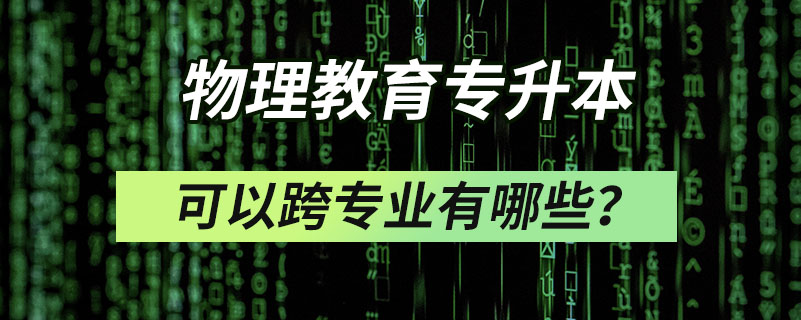 物理教育专升本

可以跨专业有哪些？